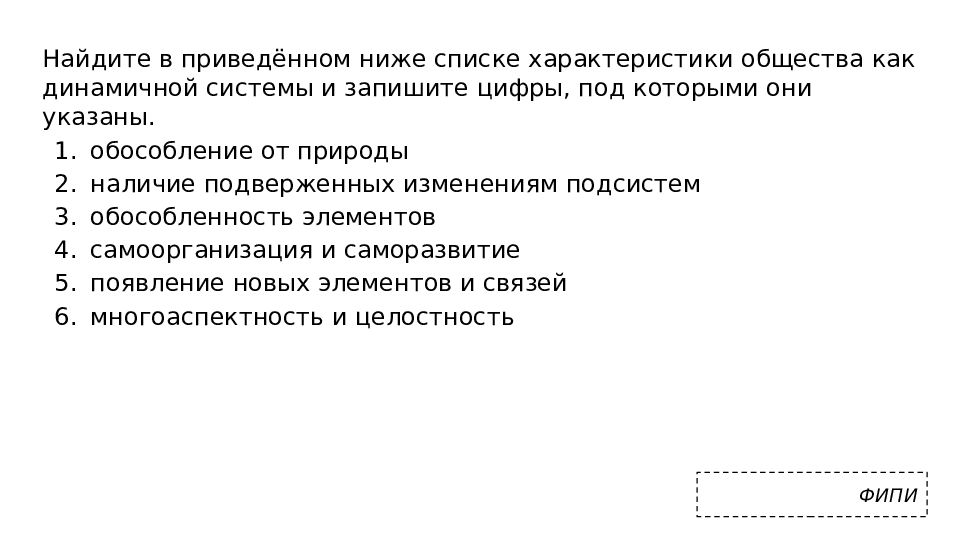 Найдите в приведённом ниже списке характеристики общества как динамичной системы и запишите цифры, под которыми они указаны.

1. обособление от природы
2. наличие подверженных изменениям подсистем
3. обособленность элементов
4. самоорганизация и саморазвитие
5. появление новых элементов и связей
6. многоаспектность и целостность

ФИПИ